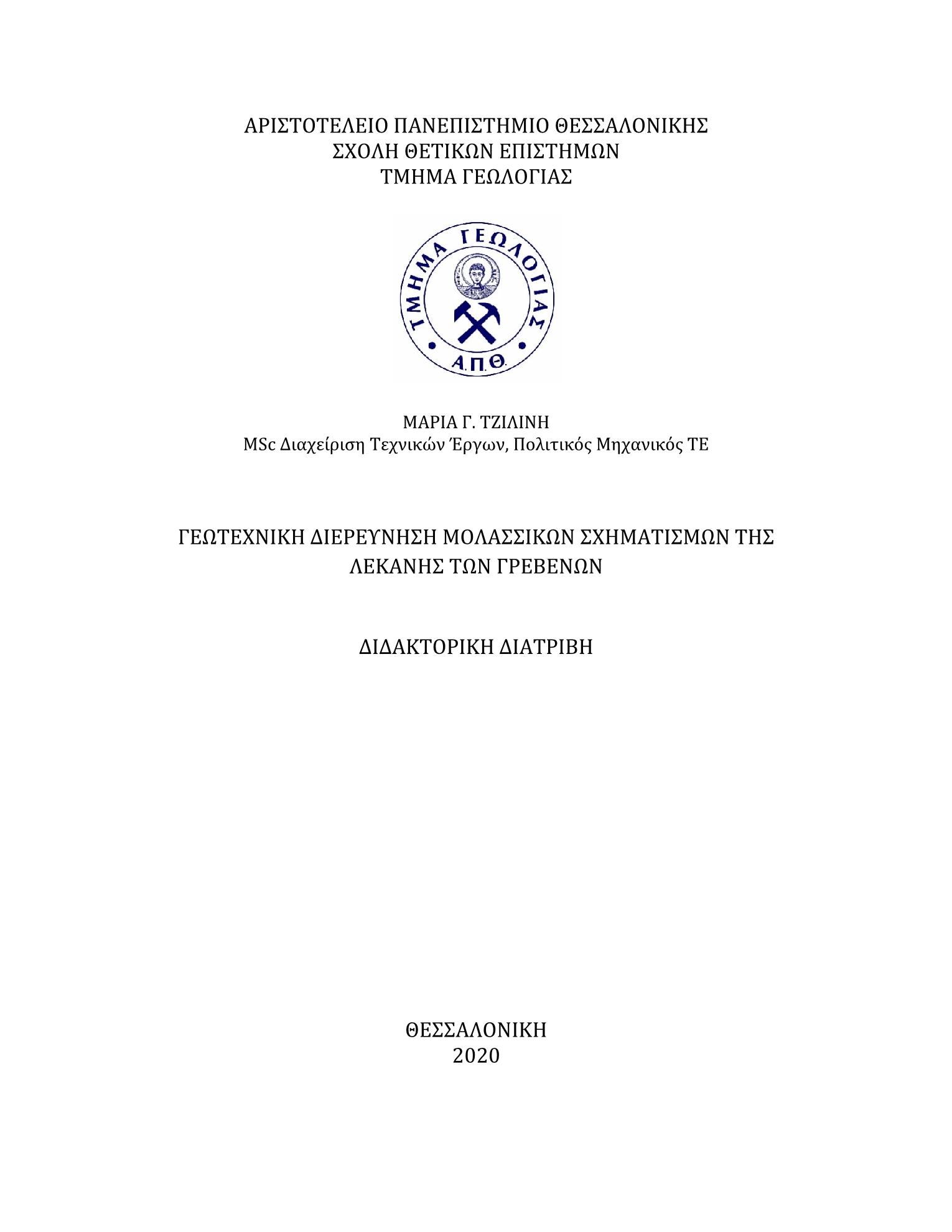 ΑΡΙΣΤΟΤΕΛΕΙΟ ΠΑΝΕΠΙΣΤΗΜΙΟ ΘΕΣΣΑΛΟΝΙΚΗΣ
ΣΧΟΛΗ ΘΕΤΙΚΩΝ ΕΠΙΣΤΗΜΩΝ
ΤΜΗΜΑ ΓΕΩΛΟΓΙΑΣ

ΤΜΗΜΑ ΓΕΩΛΟΓΙΑΣ
Α.Π.Θ.

ΜΑΡΙΑ Γ. ΤΖΙΛΙΝΗ
MSc Διαχείριση Τεχνικών Έργων, Πολιτικός Μηχανικός ΤΕ

ΓΕΩΤΕΧΝΙΚΗ ΔΙΕΡΕΥΝΗΣΗ ΜΟΛΑΣΣΙΚΩΝ ΣΧΗΜΑΤΙΣΜΩΝ ΤΗΣ ΛΕΚΑΝΗΣ ΤΩΝ ΓΡΕΒΕΝΩΝ

ΔΙΔΑΚΤΟΡΙΚΗ ΔΙΑΤΡΙΒΗ

ΘΕΣΣΑΛΟΝΙΚΗ
2020